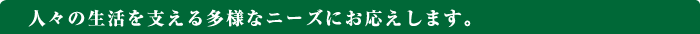 人々の生活を支える多様なニーズにお応えします。